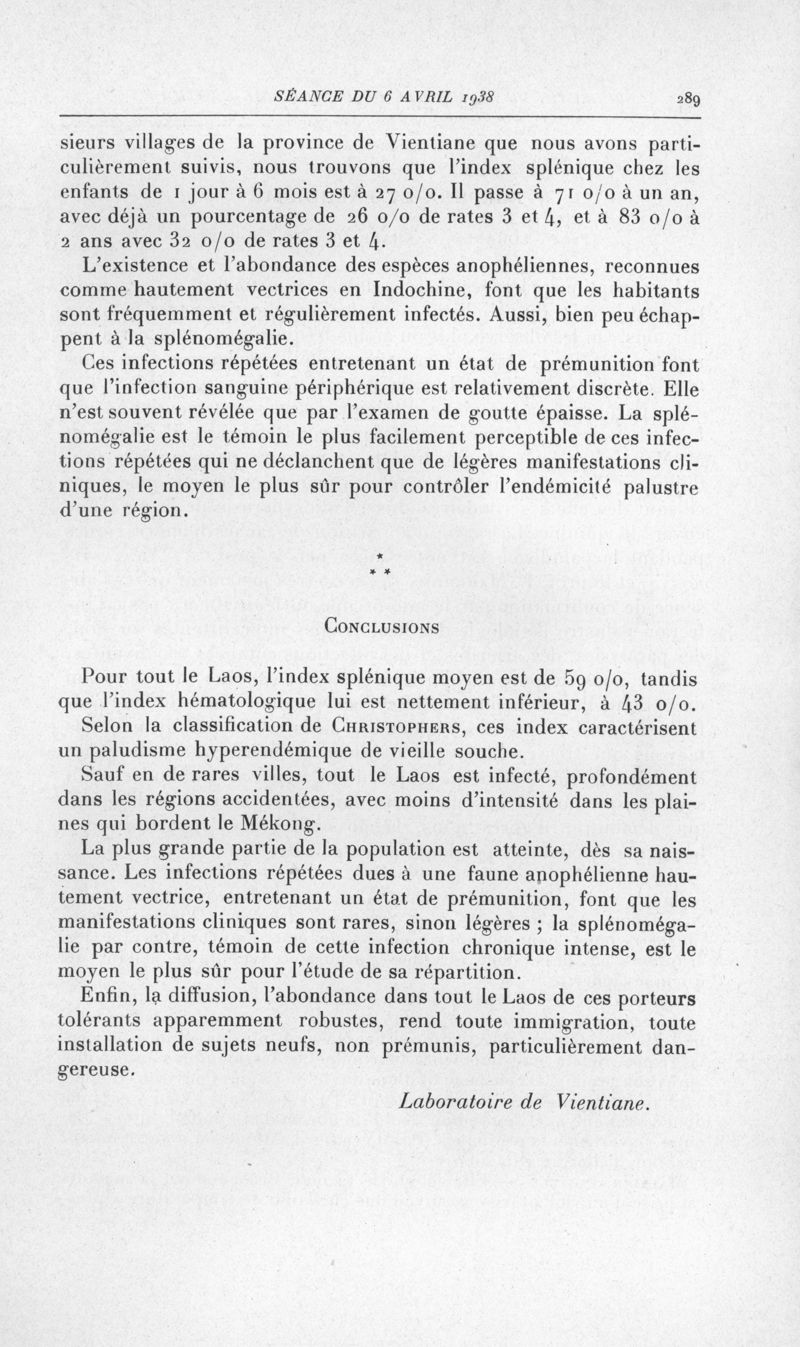 SÉANCE DU 6 AVRIL 1938 289

sieurs villages de la province de Vientiane que nous avons particulièrement suivis, nous trouvons que l'index splénique chez les enfants de 1 jour à 6 mois est à 27 o/o. Il passe à 71 o/o à un an, avec déjà un pourcentage de 26 o/o de rates 3 et 4, et à 83 o/o à 2 ans avec 32 o/o de rates 3 et 4.

L'existence et l'abondance des espèces anophéliennes, reconnues comme hautement vectrices en Indochine, font que les habitants sont fréquemment et régulièrement infectés. Aussi, bien peu échappent à la splénomégalie.

Ces infections répétées entretenant un état de prémunition font que l'infection sanguine périphérique est relativement discrète. Elle n'est souvent révélée que par l'examen de goutte épaisse. La splénomégalie est le témoin le plus facilement perceptible de ces infections répétées qui ne déclanchent que de légères manifestations cliniques, le moyen le plus sûr pour contrôler l'endémicité palustre d'une région.

* * *

CONCLUSIONS

Pour tout le Laos, l'index splénique moyen est de 59 o/o, tandis que l'index hématologique lui est nettement inférieur, à 43 o/o.

Selon la classification de CHRISTOPHERS, ces index caractérisent un paludisme hyperendémique de vieille souche.

Sauf en de rares villes, tout le Laos est infecté, profondément dans les régions accidentées, avec moins d'intensité dans les plaines qui bordent le Mékong.

La plus grande partie de la population est atteinte, dès sa naissance. Les infections répétées dues à une faune anophélienne hautement vectrice, entretenant un état de prémunition, font que les manifestations cliniques sont rares, sinon légères ; la splénomégalie par contre, témoin de cette infection chronique intense, est le moyen le plus sûr pour l'étude de sa répartition.

Enfin, la diffusion, l'abondance dans tout le Laos de ces porteurs tolérants apparemment robustes, rend toute immigration, toute installation de sujets neufs, non prémunis, particulièrement dangereuse.

Laboratoire de Vientiane.